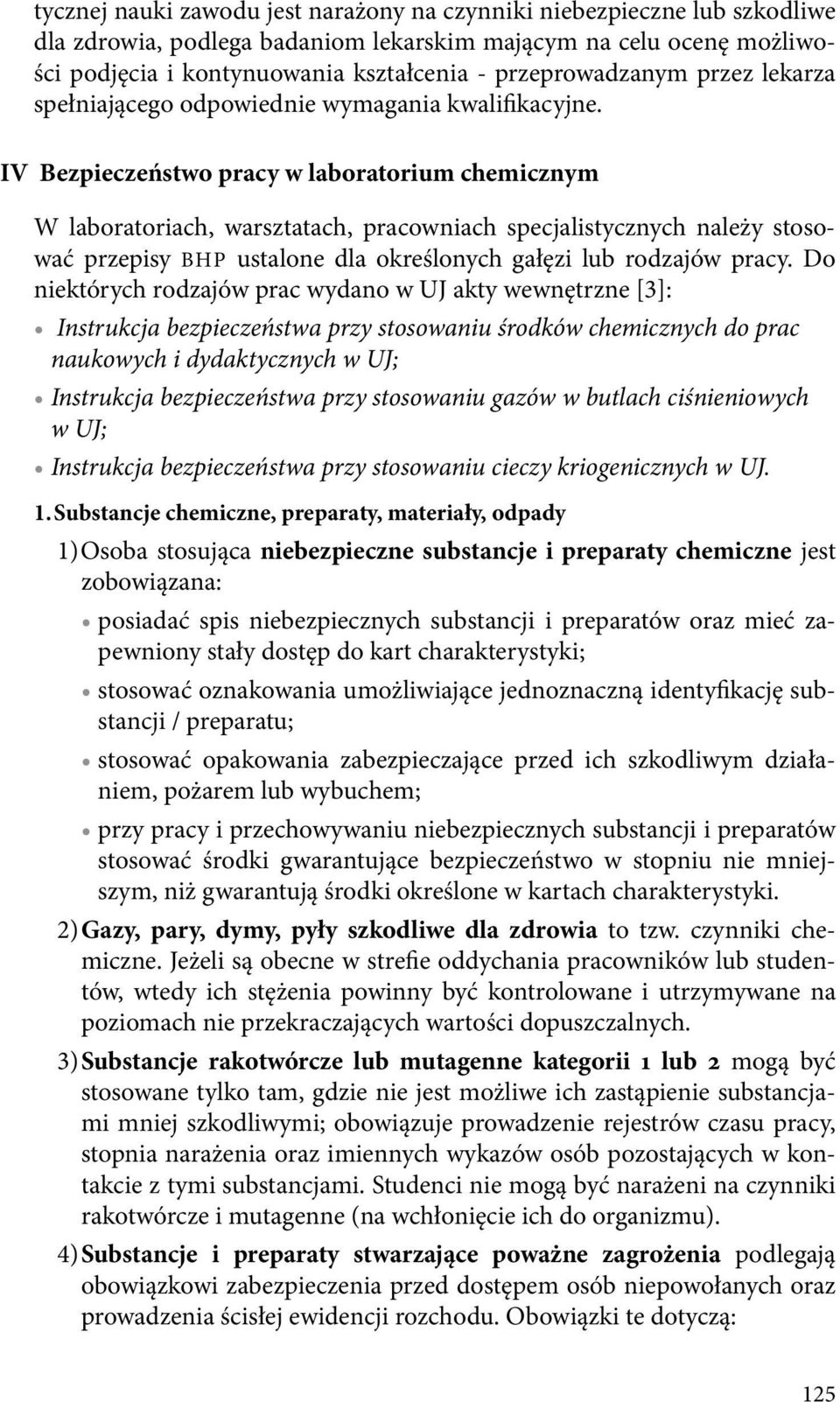 tycznej nauki zawodu jest narażony na czynniki niebezpieczne lub szkodliwe dla zdrowia, podlega badaniom lekarskim mającym na celu ocenę możliwości podjęcia i kontynuowania kształcenia - przeprowadzanym przez lekarza spełniającego odpowiednie wymagania kwalifikacyjne.

IV Bezpieczeństwo pracy w laboratorium chemicznym

W laboratoriach, warsztatach, pracowniach specjalistycznych należy stosować przepisy BHP ustalone dla określonych gałęzi lub rodzajów pracy. Do niektórych rodzajów prac wydano w UJ akty wewnętrzne [3]:

• Instrukcja bezpieczeństwa przy stosowaniu środków chemicznych do prac naukowych i dydaktycznych w UJ;
• Instrukcja bezpieczeństwa przy stosowaniu gazów w butlach ciśnieniowych w UJ;
• Instrukcja bezpieczeństwa przy stosowaniu cieczy kriogenicznych w UJ.

1. Substancje chemiczne, preparaty, materiały, odpady

1) Osoba stosująca niebezpieczne substancje i preparaty chemiczne jest zobowiązana:
• posiadać spis niebezpiecznych substancji i preparatów oraz mieć zapewniony stały dostęp do kart charakterystyki;
• stosować oznakowania umożliwiające jednoznaczną identyfikację substancji / preparatu;
• stosować opakowania zabezpieczające przed ich szkodliwym działaniem, pożarem lub wybuchem;
• przy pracy i przechowywaniu niebezpiecznych substancji i preparatów stosować środki gwarantujące bezpieczeństwo w stopniu nie mniejszym, niż gwarantują środki określone w kartach charakterystyki.

2) Gazy, pary, dymy, pyły szkodliwe dla zdrowia to tzw. czynniki chemiczne. Jeżeli są obecne w strefie oddychania pracowników lub studentów, wtedy ich stężenia powinny być kontrolowane i utrzymywane na poziomach nie przekraczających wartości dopuszczalnych.

3) Substancje rakotwórcze lub mutagenne kategorii 1 lub 2 mogą być stosowane tylko tam, gdzie nie jest możliwe ich zastąpienie substancjami mniej szkodliwymi; obowiązuje prowadzenie rejestrów czasu pracy, stopnia narażenia oraz imiennych wykazów osób pozostających w kontakcie z tymi substancjami. Studenci nie mogą być narażeni na czynniki rakotwórcze i mutagenne (na wchłonięcie ich do organizmu).

4) Substancje i preparaty stwarzające poważne zagrożenia podlegają obowiązkowi zabezpieczenia przed dostępem osób niepowołanych oraz prowadzenia ścisłej ewidencji rozchodu. Obowiązki te dotyczą:

125